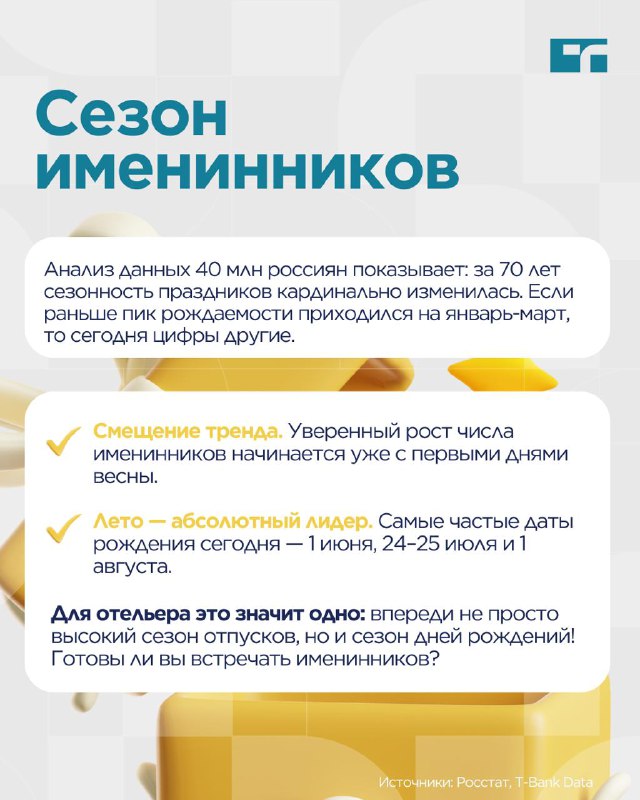 Сезон именинников

Анализ данных 40 млн россиян показывает: за 70 лет сезонность праздников кардинально изменилась. Если раньше пик рождаемости приходился на январь-март, то сегодня цифры другие.

Смещение тренда. Уверенный рост числа именинников начинается уже с первыми днями весны.

Лето — абсолютный лидер. Самые частые даты рождения сегодня — 1 июня, 24–25 июля и 1 августа.

Для отельера это значит одно: впереди не просто высокий сезон отпусков, но и сезон дней рождений! Готовы ли вы встречать именинников?

Источники: Росстат, T-Bank Data